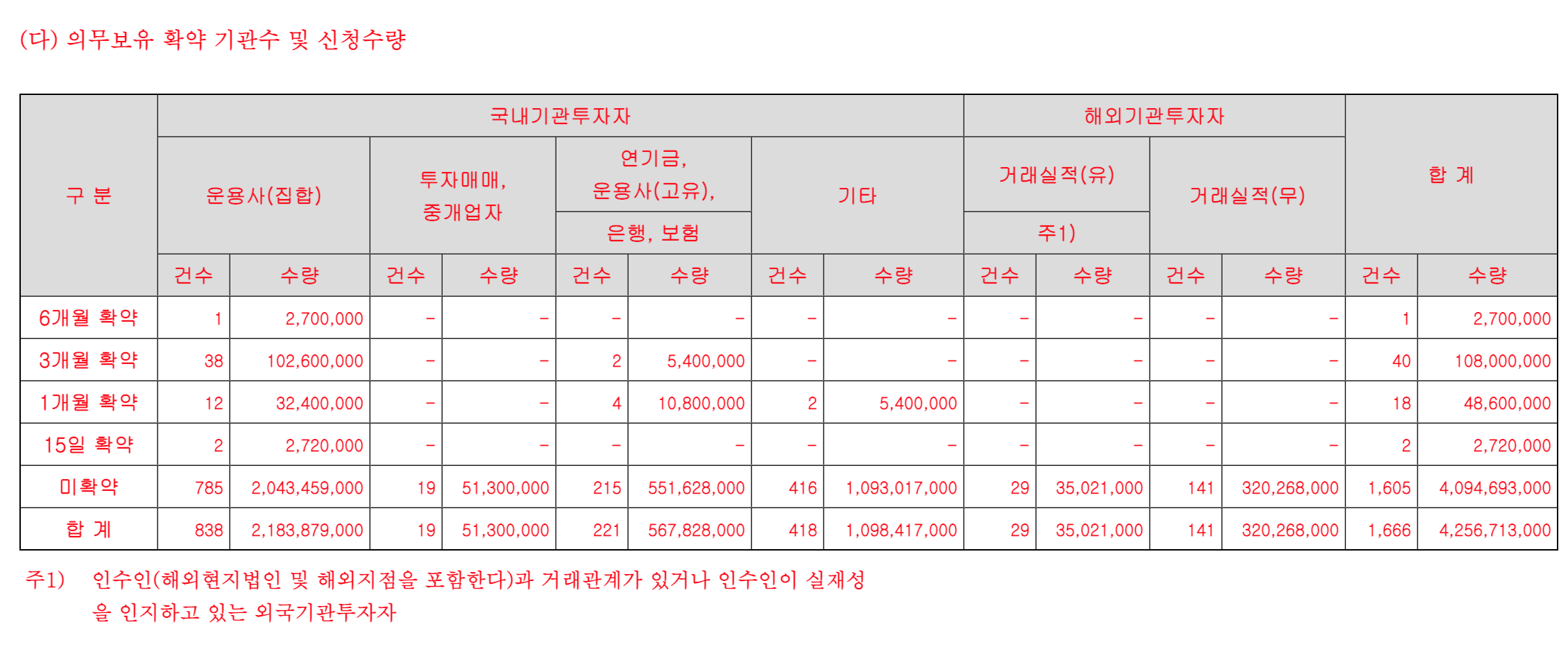 (다) 의무보유 확약 기관수 및 신청수량

| 구 분 | 국내기관투자자 | | | | | | | | 해외기관투자자 | | | | 합 계 | |
|---|---|---|---|---|---|---|---|---|---|---|---|---|---|---|
| | 운용사(집합) | | 투자매매, 중개업자 | | 연기금, 운용사(고유), 은행, 보험 | | 기타 | | 거래실적(유) 주1) | | 거래실적(무) | | | |
| | 건수 | 수량 | 건수 | 수량 | 건수 | 수량 | 건수 | 수량 | 건수 | 수량 | 건수 | 수량 | 건수 | 수량 |
| 6개월 확약 | 1 | 2,700,000 | - | - | - | - | - | - | - | - | - | - | 1 | 2,700,000 |
| 3개월 확약 | 38 | 102,600,000 | - | - | 2 | 5,400,000 | - | - | - | - | - | - | 40 | 108,000,000 |
| 1개월 확약 | 12 | 32,400,000 | - | - | 4 | 10,800,000 | 2 | 5,400,000 | - | - | - | - | 18 | 48,600,000 |
| 15일 확약 | 2 | 2,720,000 | - | - | - | - | - | - | - | - | - | - | 2 | 2,720,000 |
| 미확약 | 785 | 2,043,459,000 | 19 | 51,300,000 | 215 | 551,628,000 | 416 | 1,093,017,000 | 29 | 35,021,000 | 141 | 320,268,000 | 1,605 | 4,094,693,000 |
| 합 계 | 838 | 2,183,879,000 | 19 | 51,300,000 | 221 | 567,828,000 | 418 | 1,098,417,000 | 29 | 35,021,000 | 141 | 320,268,000 | 1,666 | 4,256,713,000 |

주1) 인수인(해외현지법인 및 해외지점을 포함한다)과 거래관계가 있거나 인수인이 실재성을 인지하고 있는 외국기관투자자